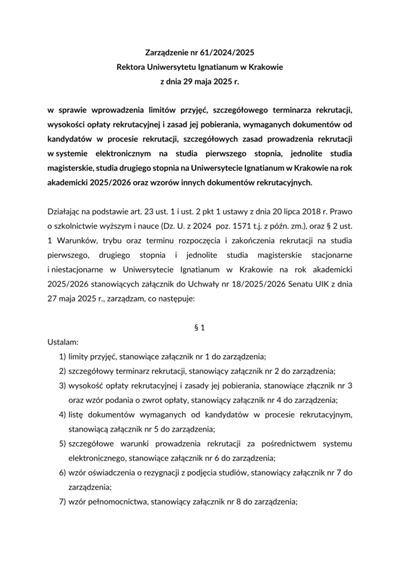 Zarządzenie nr 61/2024/2025
Rektora Uniwersytetu Ignatianum w Krakowie
z dnia 29 maja 2025 r.

w sprawie wprowadzenia limitów przyjęć, szczegółowego terminarza rekrutacji, wysokości opłaty rekrutacyjnej i zasad jej pobierania, wymaganych dokumentów od kandydatów w procesie rekrutacji, szczegółowych zasad prowadzenia rekrutacji w systemie elektronicznym na studia pierwszego stopnia, jednolite studia magisterskie, studia drugiego stopnia na Uniwersytecie Ignatianum w Krakowie na rok akademicki 2025/2026 oraz wzorów innych dokumentów rekrutacyjnych.

Działając na podstawie art. 23 ust. 1 i ust. 2 pkt 1 ustawy z dnia 20 lipca 2018 r. Prawo o szkolnictwie wyższym i nauce (Dz. U. z 2024 poz. 1571 t.j. z późn. zm.), oraz § 2 ust. 1 Warunków, trybu oraz terminu rozpoczęcia i zakończenia rekrutacji na studia pierwszego, drugiego stopnia i jednolite studia magisterskie stacjonarne i niestacjonarne w Uniwersytecie Ignatianum w Krakowie na rok akademicki 2025/2026 stanowiących załącznik do Uchwały nr 18/2025/2026 Senatu UIK z dnia 27 maja 2025 r., zarządzam, co następuje:

§ 1

Ustalam:
1) limity przyjęć, stanowiące załącznik nr 1 do zarządzenia;
2) szczegółowy terminarz rekrutacji, stanowiący załącznik nr 2 do zarządzenia;
3) wysokość opłaty rekrutacyjnej i zasady jej pobierania, stanowiące złącznik nr 3 oraz wzór podania o zwrot opłaty, stanowiący załącznik nr 4 do zarządzenia;
4) listę dokumentów wymaganych od kandydatów w procesie rekrutacyjnym, stanowiącą załącznik nr 5 do zarządzenia;
5) szczegółowe warunki prowadzenia rekrutacji za pośrednictwem systemu elektronicznego, stanowiące załącznik nr 6 do zarządzenia;
6) wzór oświadczenia o rezygnacji z podjęcia studiów, stanowiący załącznik nr 7 do zarządzenia;
7) wzór pełnomocnictwa, stanowiący załącznik nr 8 do zarządzenia;